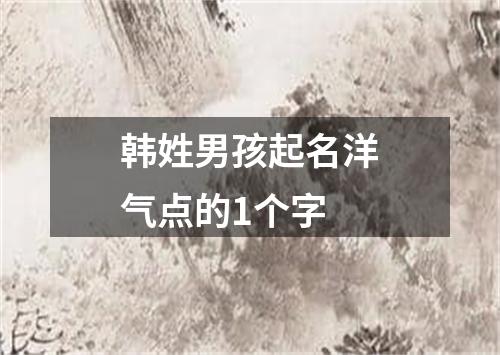 韩姓男孩起名洋气点的1个字